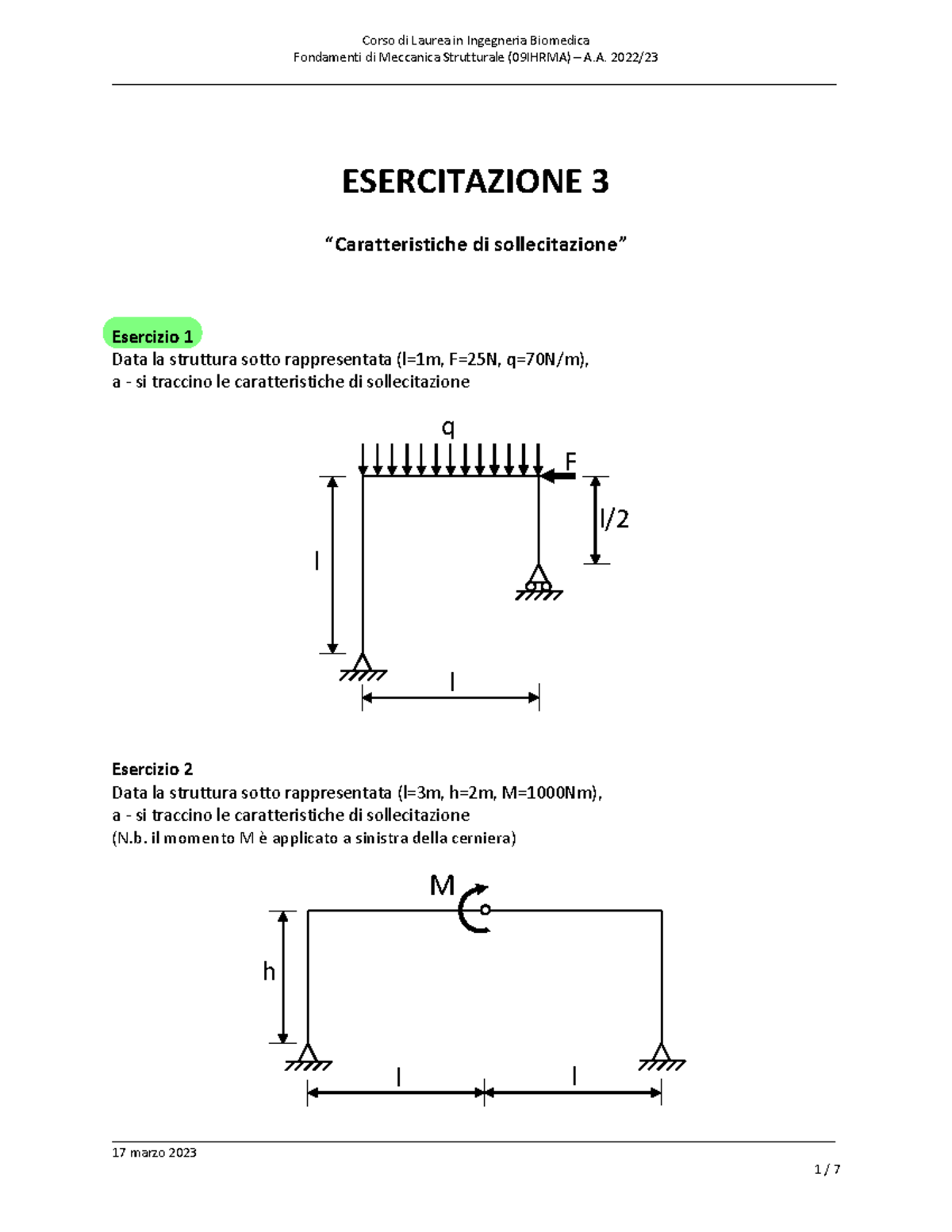 Corso di Laurea in Ingegneria Biomedica
Fondamenti di Meccanica Strutturale (09IHRMA) – A.A. 2022/23

ESERCITAZIONE 3

"Caratteristiche di sollecitazione"

Esercizio 1
Data la struttura sotto rappresentata (l=1m, F=25N, q=70N/m),
a - si traccino le caratteristiche di sollecitazione

q
F
l/2
l
l

Esercizio 2
Data la struttura sotto rappresentata (l=3m, h=2m, M=1000Nm),
a - si traccino le caratteristiche di sollecitazione
(N.b. il momento M è applicato a sinistra della cerniera)

M
h
l
l

17 marzo 2023
1 / 7